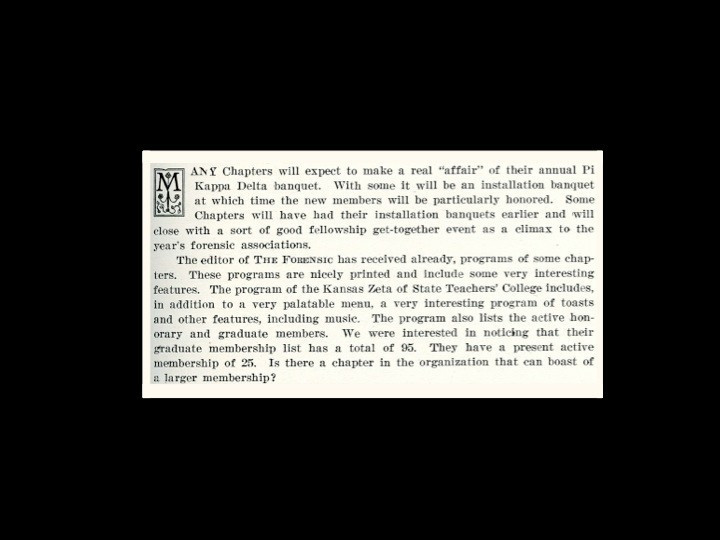 MANY Chapters will expect to make a real "affair" of their annual Pi Kappa Delta banquet. With some it will be an installation banquet at which time the new members will be particularly honored. Some Chapters will have had their installation banquets earlier and will close with a sort of good fellowship get-together event as a climax to the year's forensic associations.

The editor of THE FORENSIC has received already, programs of some chapters. These programs are nicely printed and include some very interesting features. The program of the Kansas Zeta of State Teachers' College includes, in addition to a very palatable menu, a very interesting program of toasts and other features, including music. The program also lists the active honorary and graduate members. We were interested in noticing that their graduate membership list has a total of 95. They have a present active membership of 25. Is there a chapter in the organization that can boast of a larger membership?